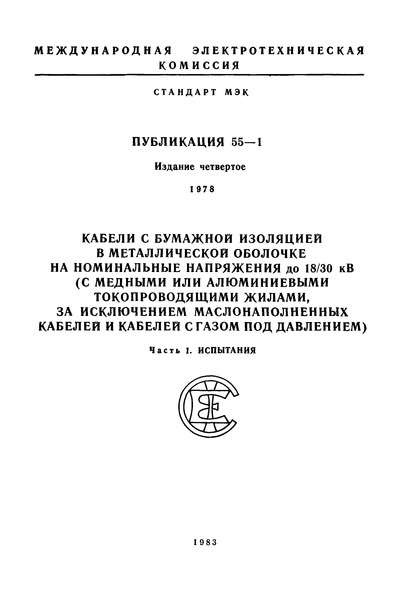 МЕЖДУНАРОДНАЯ ЭЛЕКТРОТЕХНИЧЕСКАЯ КОМИССИЯ

СТАНДАРТ МЭК

ПУБЛИКАЦИЯ 55—1

Издание четвертое

1978

КАБЕЛИ С БУМАЖНОЙ ИЗОЛЯЦИЕЙ В МЕТАЛЛИЧЕСКОЙ ОБОЛОЧКЕ НА НОМИНАЛЬНЫЕ НАПРЯЖЕНИЯ до 18/30 кВ (С МЕДНЫМИ ИЛИ АЛЮМИНИЕВЫМИ ТОКОПРОВОДЯЩИМИ ЖИЛАМИ, ЗА ИСКЛЮЧЕНИЕМ МАСЛОНАПОЛНЕННЫХ КАБЕЛЕЙ И КАБЕЛЕЙ С ГАЗОМ ПОД ДАВЛЕНИЕМ)

Часть 1. ИСПЫТАНИЯ

1983